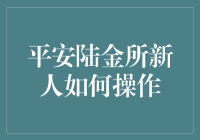 平安陆金所新人如何操作